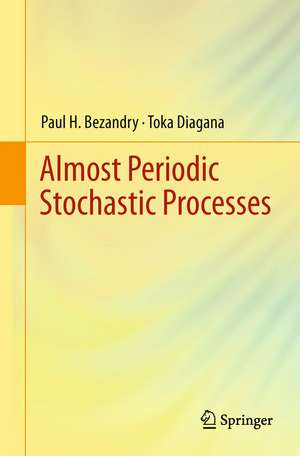 Paul H. Bezandry · Toka Diagana

Almost Periodic Stochastic Processes

Springer